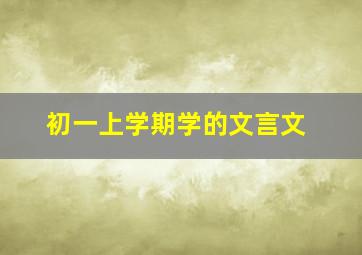 初一上学期学的文言文